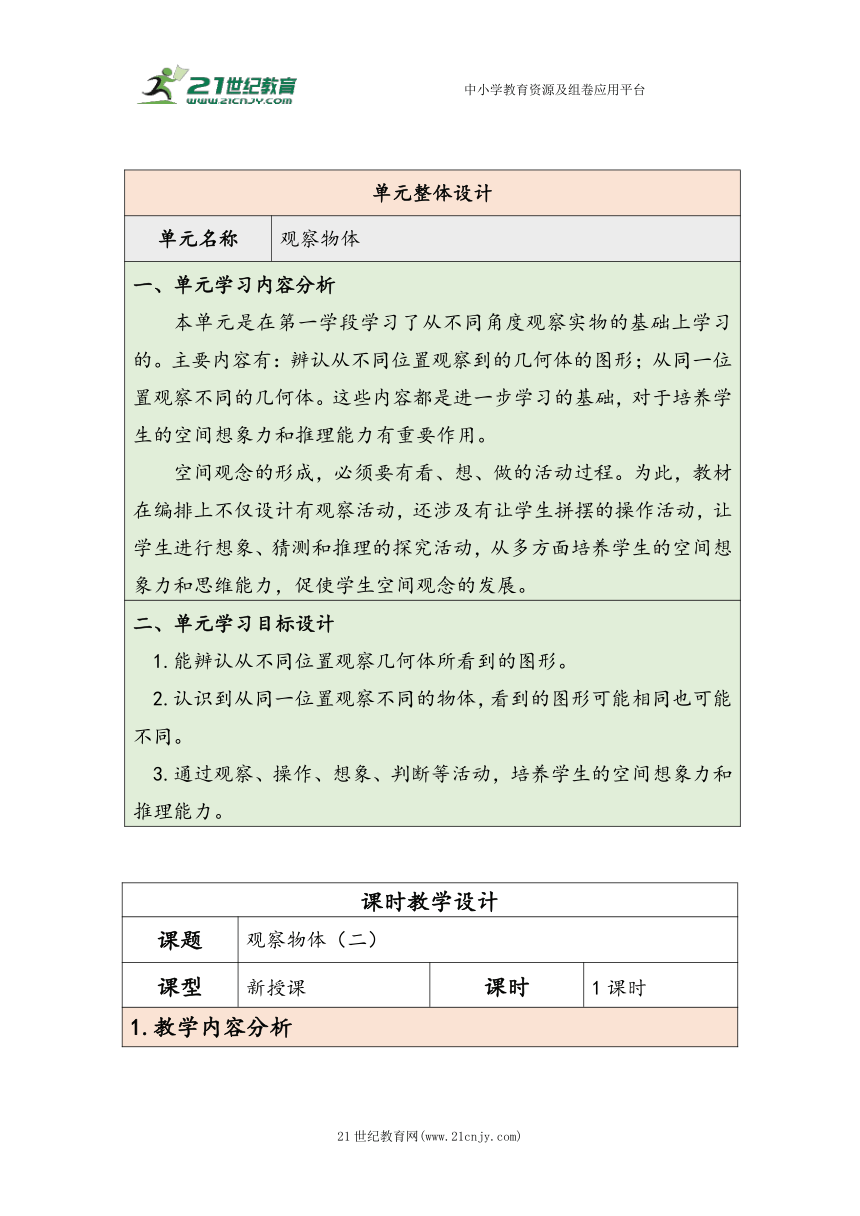 21世纪教育
www.21cnjy.com

中小学教育资源及组卷应用平台

| 单元整体设计 | |
|---|---|
| 单元名称 | 观察物体 |

一、单元学习内容分析

本单元是在第一学段学习了从不同角度观察实物的基础上学习的。主要内容有：辨认从不同位置观察到的几何体的图形；从同一位置观察不同的几何体。这些内容都是进一步学习的基础，对于培养学生的空间想象力和推理能力有重要作用。

空间观念的形成，必须要有看、想、做的活动过程。为此，教材在编排上不仅设计有观察活动，还涉及有让学生拼摆的操作活动，让学生进行想象、猜测和推理的探究活动，从多方面培养学生的空间想象力和思维能力，促使学生空间观念的发展。

二、单元学习目标设计

1.能辨认从不同位置观察几何体所看到的图形。

2.认识到从同一位置观察不同的物体，看到的图形可能相同也可能不同。

3.通过观察、操作、想象、判断等活动，培养学生的空间想象力和推理能力。

| 课时教学设计 | | | |
|---|---|---|---|
| 课题 | 观察物体（二） | | |
| 课型 | 新授课 | 课时 | 1课时 |

1.教学内容分析

21世纪教育网(www.21cnjy.com)